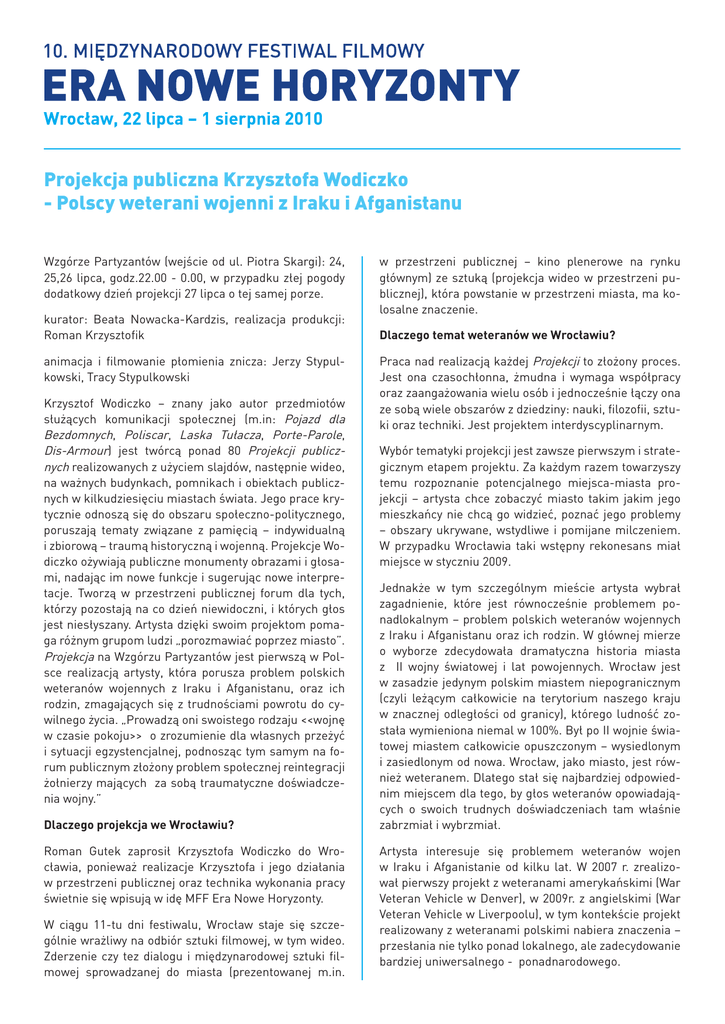 10. MIĘDZYNARODOWY FESTIWAL FILMOWY
ERA NOWE HORYZONTY
Wrocław, 22 lipca – 1 sierpnia 2010

Projekcja publiczna Krzysztofa Wodiczko - Polscy weterani wojenni z Iraku i Afganistanu

Wzgórze Partyzantów (wejście od ul. Piotra Skargi): 24, 25,26 lipca, godz.22.00 - 0.00, w przypadku złej pogody dodatkowy dzień projekcji 27 lipca o tej samej porze.

kurator: Beata Nowacka-Kardzis, realizacja produkcji: Roman Krzysztofik

animacja i filmowanie płomienia znicza: Jerzy Stypulkowski, Tracy Stypulkowski

Krzysztof Wodiczko – znany jako autor przedmiotów służących komunikacji społecznej (m.in: Pojazd dla Bezdomnych, Poliscar, Laska Tułacza, Porte-Parole, Dis-Armour) jest twórcą ponad 80 Projekcji publicznych realizowanych z użyciem slajdów, następnie wideo, na ważnych budynkach, pomnikach i obiektach publicznych w kilkudziesięciu miastach świata. Jego prace krytycznie odnoszą się do obszaru społeczno-politycznego, poruszają tematy związane z pamięcią – indywidualną i zbiorową – traumą historyczną i wojenną. Projekcje Wodiczko ożywiają publiczne monumenty obrazami i głosami, nadając im nowe funkcje i sugerując nowe interpretacje. Tworzą w przestrzeni publicznej forum dla tych, którzy pozostają na co dzień niewidoczni, i których głos jest niesłyszany. Artysta dzięki swoim projektom pomaga różnym grupom ludzi „porozmawiać poprzez miasto". Projekcja na Wzgórzu Partyzantów jest pierwszą w Polsce realizacją artysty, która porusza problem polskich weteranów wojennych z Iraku i Afganistanu, oraz ich rodzin, zmagających się z trudnościami powrotu do cywilnego życia. „Prowadzą oni swoistego rodzaju <<wojnę w czasie pokoju>> o zrozumienie dla własnych przeżyć i sytuacji egzystencjalnej, podnosząc tym samym na forum publicznym złożony problem społecznej reintegracji żołnierzy mających za sobą traumatyczne doświadczenia wojny."

Dlaczego projekcja we Wrocławiu?

Roman Gutek zaprosił Krzysztofa Wodiczko do Wrocławia, ponieważ realizacje Krzysztofa i jego działania w przestrzeni publicznej oraz technika wykonania pracy świetnie się wpisują w ideę MFF Era Nowe Horyzonty.

W ciągu 11-tu dni festiwalu, Wrocław staje się szczególnie wrażliwy na odbiór sztuki filmowej, w tym wideo. Zderzenie czy też dialogu i międzynarodowej sztuki filmowej sprowadzanej do miasta (prezentowanej m.in. w przestrzeni publicznej – kino plenerowe na rynku głównym) ze sztuką (projekcja wideo w przestrzeni publicznej), która powstanie w przestrzeni miasta, ma kolosalne znaczenie.

Dlaczego temat weteranów we Wrocławiu?

Praca nad realizacją każdej Projekcji to złożony proces. Jest ona czasochłonna, żmudna i wymaga współpracy oraz zaangażowania wielu osób i jednocześnie łączy ona ze sobą wiele obszarów z dziedziny: nauki, filozofii, sztuki oraz techniki. Jest projektem interdyscyplinarnym.

Wybór tematyki projekcji jest zawsze pierwszym i strategicznym etapem projektu. Za każdym razem towarzyszy temu rozpoznanie potencjalnego miejsca-miasta projekcji – artysta chce zobaczyć miasto takim jakim jego mieszkańcy nie chcą go widzieć, poznać jego problemy – obszary ukrywane, wstydliwe i pomijane milczeniem. W przypadku Wrocławia taki wstępny rekonesans miał miejsce w styczniu 2009.

Jednakże w tym szczególnym mieście artysta wybrał zagadnienie, które jest równocześnie problemem ponadlokalnym – problem polskich weteranów wojennych z Iraku i Afganistanu oraz ich rodzin. W głównej mierze o wyborze zdecydowała dramatyczna historia miasta z II wojny światowej i lat powojennych. Wrocław jest w zasadzie jedynym polskim miastem niepogranicznym (czyli leżącym całkowicie na terytorium naszego kraju w znacznej odległości od granicy), którego ludność została wymieniona niemal w 100%. Był po II wojnie światowej miastem całkowicie opuszczonym – wysiedlonym i zasiedlonym od nowa. Wrocław, jako miasto, jest również weteranem. Dlatego stał się najbardziej odpowiednim miejscem dla tego, by głos weteranów opowiadających o swoich trudnych doświadczeniach tam właśnie zabrzmiał i wybrzmiał.

Artysta interesuje się problemem weteranów wojen w Iraku i Afganistanie od kilku lat. W 2007 r. zrealizował pierwszy projekt z weteranami amerykańskimi (War Veteran Vehicle w Denver), w 2009r. z angielskimi (War Veteran Vehicle w Liverpoolu), w tym kontekście projekt realizowany z weteranami polskimi nabiera znaczenia – przesłania nie tylko ponad lokalnego, ale zadecydowanie bardziej uniwersalnego - ponadnarodowego.